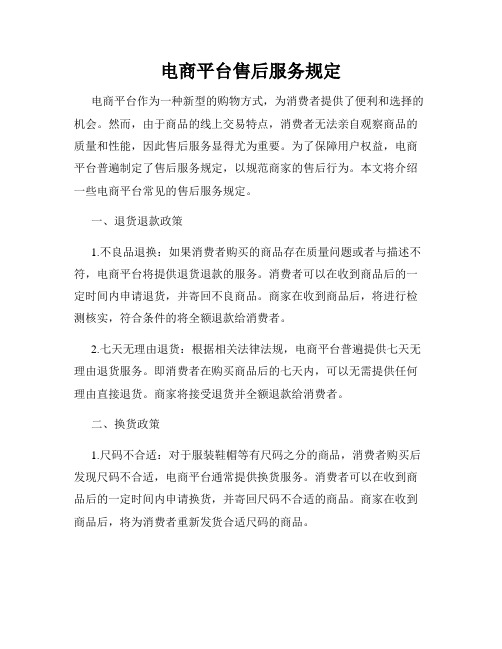 电商平台售后服务规定

电商平台作为一种新型的购物方式，为消费者提供了便利和选择的机会。然而，由于商品的线上交易特点，消费者无法亲自观察商品的质量和性能，因此售后服务显得尤为重要。为了保障用户权益，电商平台普遍制定了售后服务规定，以规范商家的售后行为。本文将介绍一些电商平台常见的售后服务规定。

一、退货退款政策

1.不良品退换：如果消费者购买的商品存在质量问题或者与描述不符，电商平台将提供退货退款的服务。消费者可以在收到商品后的一定时间内申请退货，并寄回不良商品。商家在收到商品后，将进行检测核实，符合条件的将全额退款给消费者。

2.七天无理由退货：根据相关法律法规，电商平台普遍提供七天无理由退货服务。即消费者在购买商品后的七天内，可以无需提供任何理由直接退货。商家将接受退货并全额退款给消费者。

二、换货政策

1.尺码不合适：对于服装鞋帽等有尺码之分的商品，消费者购买后发现尺码不合适，电商平台通常提供换货服务。消费者可以在收到商品后的一定时间内申请换货，并寄回尺码不合适的商品。商家在收到商品后，将为消费者重新发货合适尺码的商品。